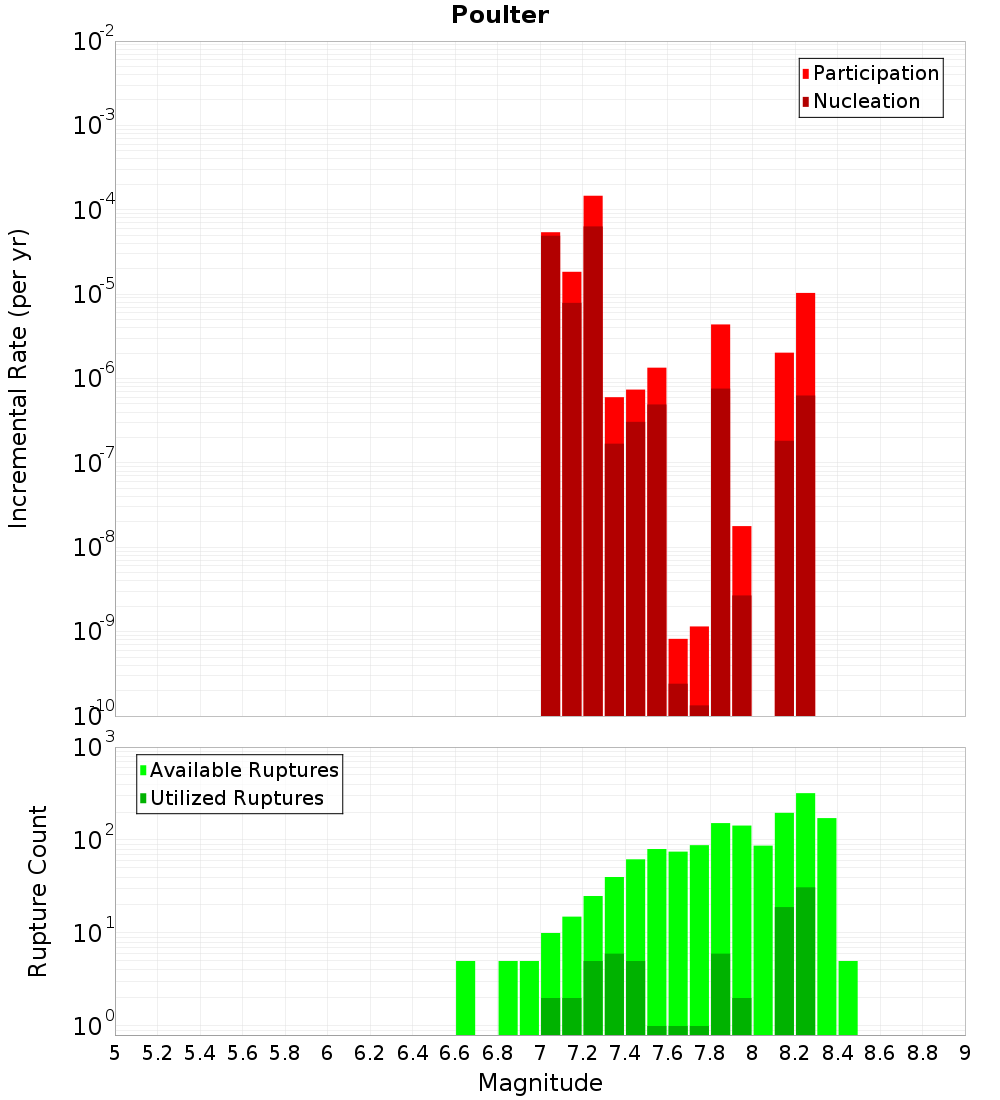 Poulter

Participation
Nucleation

Incremental Rate (per yr)

$10^{-2}$
$10^{-3}$
$10^{-4}$
$10^{-5}$
$10^{-6}$
$10^{-7}$
$10^{-8}$
$10^{-9}$
$10^{-10}$

Available Ruptures
Utilized Ruptures

Rupture Count

$10^{3}$
$10^{2}$
$10^{1}$
$10^{0}$

5 5.2 5.4 5.6 5.8 6 6.2 6.4 6.6 6.8 7 7.2 7.4 7.6 7.8 8 8.2 8.4 8.6 8.8 9

Magnitude